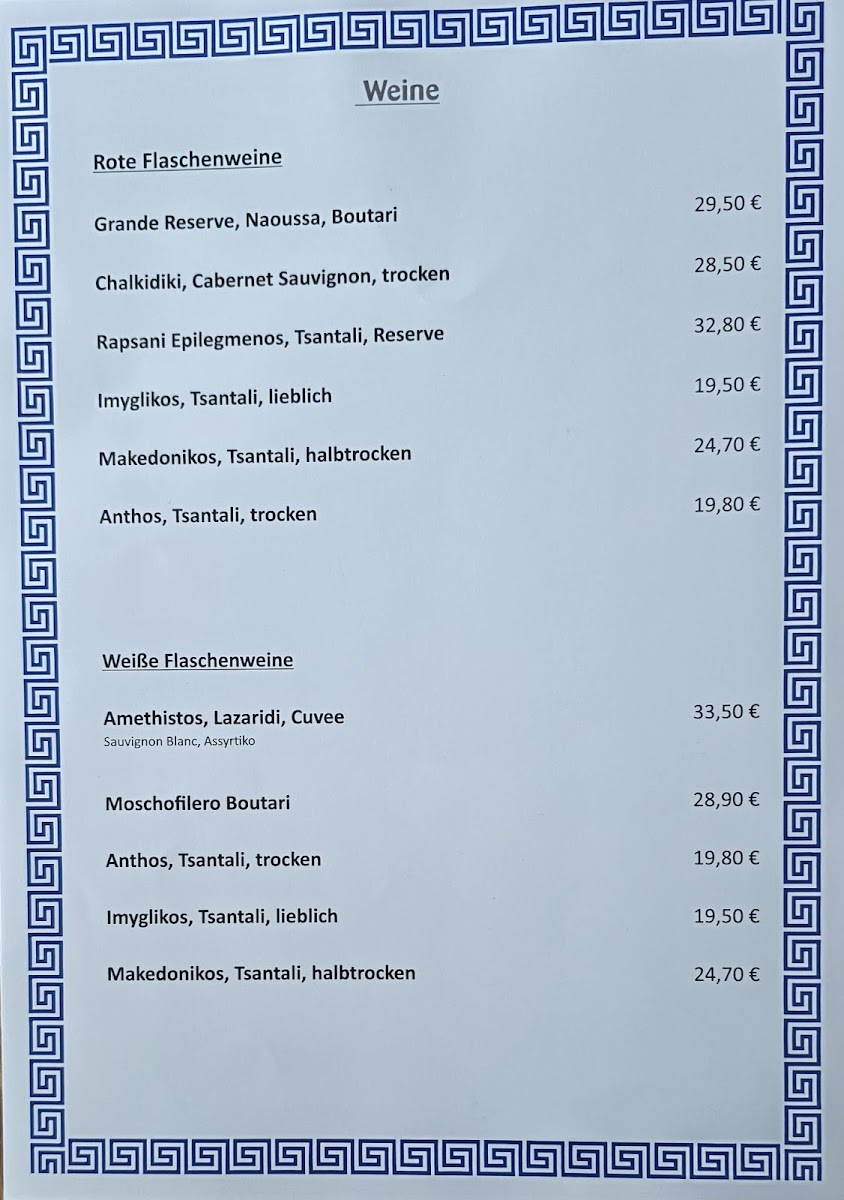 Weine

Rote Flaschenweine

Grande Reserve, Naoussa, Boutari 29,50 €

Chalkidiki, Cabernet Sauvignon, trocken 28,50 €

Rapsani Epilegmenos, Tsantali, Reserve 32,80 €

Imyglikos, Tsantali, lieblich 19,50 €

Makedonikos, Tsantali, halbtrocken 24,70 €

Anthos, Tsantali, trocken 19,80 €

Weiße Flaschenweine

Amethistos, Lazaridi, Cuvee 33,50 €
Sauvignon Blanc, Assyrtiko

Moschofilero Boutari 28,90 €

Anthos, Tsantali, trocken 19,80 €

Imyglikos, Tsantali, lieblich 19,50 €

Makedonikos, Tsantali, halbtrocken 24,70 €